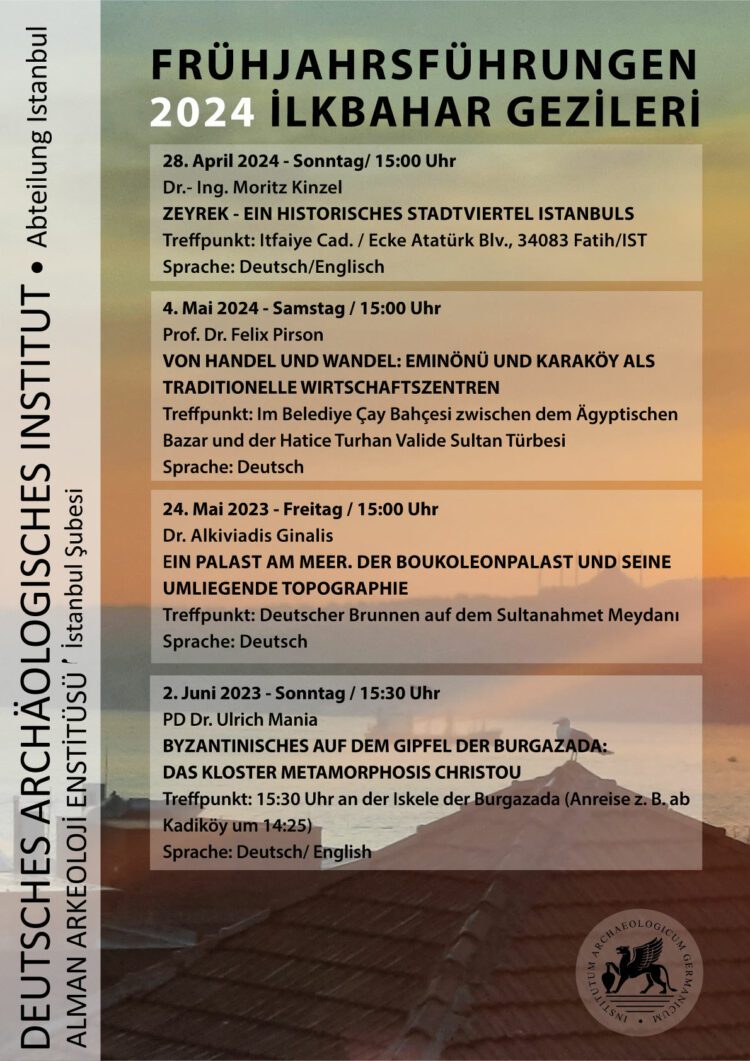 DEUTSCHES ARCHÄOLOGISCHES INSTITUT • Abteilung Istanbul
ALMAN ARKEOLOJİ ENSTİTÜSÜ ' İstanbul Şubesi

FRÜHJAHRSFÜHRUNGEN
2024 İLKBAHAR GEZİLERİ

28. April 2024 - Sonntag/ 15:00 Uhr
Dr.- Ing. Moritz Kinzel
ZEYREK - EIN HISTORISCHES STADTVIERTEL ISTANBULS
Treffpunkt: Itfaiye Cad. / Ecke Atatürk Blv., 34083 Fatih/IST
Sprache: Deutsch/Englisch

4. Mai 2024 - Samstag / 15:00 Uhr
Prof. Dr. Felix Pirson
VON HANDEL UND WANDEL: EMINÖNÜ UND KARAKÖY ALS TRADITIONELLE WIRTSCHAFTSZENTREN
Treffpunkt: Im Belediye Çay Bahçesi zwischen dem Ägyptischen Bazar und der Hatice Turhan Valide Sultan Türbesi
Sprache: Deutsch

24. Mai 2023 - Freitag / 15:00 Uhr
Dr. Alkiviadis Ginalis
EIN PALAST AM MEER. DER BOUKOLEONPALAST UND SEINE UMLIEGENDE TOPOGRAPHIE
Treffpunkt: Deutscher Brunnen auf dem Sultanahmet Meydanı
Sprache: Deutsch

2. Juni 2023 - Sonntag / 15:30 Uhr
PD Dr. Ulrich Mania
BYZANTINISCHES AUF DEM GIPFEL DER BURGAZADA: DAS KLOSTER METAMORPHOSIS CHRISTOU
Treffpunkt: 15:30 Uhr an der Iskele der Burgazada (Anreise z. B. ab Kadiköy um 14:25)
Sprache: Deutsch/ English

INSTITUTUM ARCHAEOLOGICUM GERMANICUM